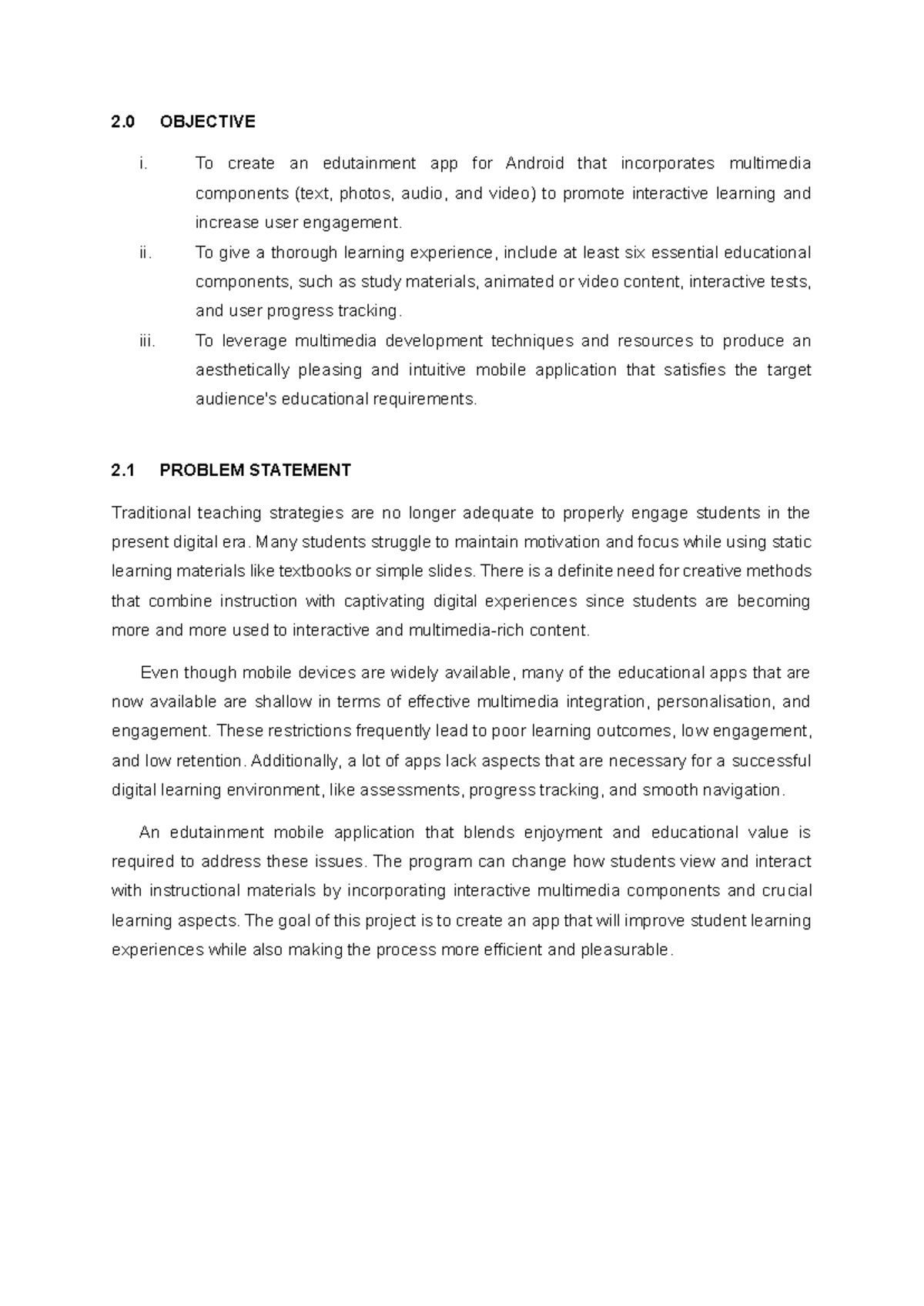 2.0 OBJECTIVE

i. To create an edutainment app for Android that incorporates multimedia components (text, photos, audio, and video) to promote interactive learning and increase user engagement.

ii. To give a thorough learning experience, include at least six essential educational components, such as study materials, animated or video content, interactive tests, and user progress tracking.

iii. To leverage multimedia development techniques and resources to produce an aesthetically pleasing and intuitive mobile application that satisfies the target audience's educational requirements.

2.1 PROBLEM STATEMENT

Traditional teaching strategies are no longer adequate to properly engage students in the present digital era. Many students struggle to maintain motivation and focus while using static learning materials like textbooks or simple slides. There is a definite need for creative methods that combine instruction with captivating digital experiences since students are becoming more and more used to interactive and multimedia-rich content.

Even though mobile devices are widely available, many of the educational apps that are now available are shallow in terms of effective multimedia integration, personalisation, and engagement. These restrictions frequently lead to poor learning outcomes, low engagement, and low retention. Additionally, a lot of apps lack aspects that are necessary for a successful digital learning environment, like assessments, progress tracking, and smooth navigation.

An edutainment mobile application that blends enjoyment and educational value is required to address these issues. The program can change how students view and interact with instructional materials by incorporating interactive multimedia components and crucial learning aspects. The goal of this project is to create an app that will improve student learning experiences while also making the process more efficient and pleasurable.